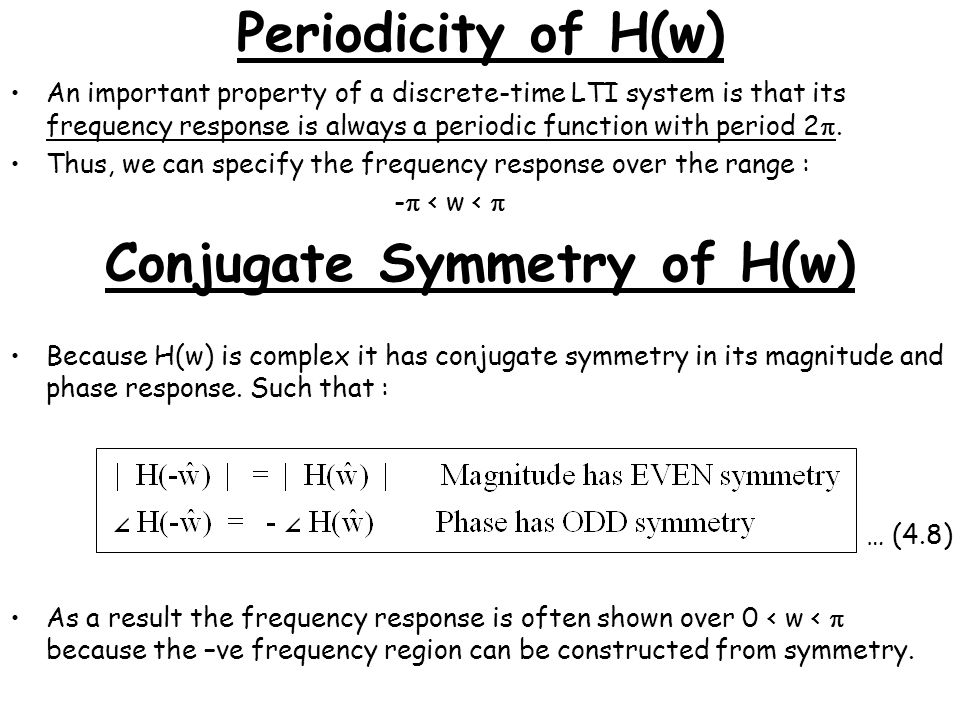 Periodicity of H(w)

• An important property of a discrete-time LTI system is that its frequency response is always a periodic function with period $2\pi$.
• Thus, we can specify the frequency response over the range :

$-\pi < w < \pi$

Conjugate Symmetry of H(w)

• Because H(w) is complex it has conjugate symmetry in its magnitude and phase response. Such that :

$| H(-\hat{w}) | = | H(\hat{w}) |$ Magnitude has EVEN symmetry
$\angle H(-\hat{w}) = - \angle H(\hat{w})$ Phase has ODD symmetry
… (4.8)

• As a result the frequency response is often shown over $0 < w < \pi$ because the –ve frequency region can be constructed from symmetry.